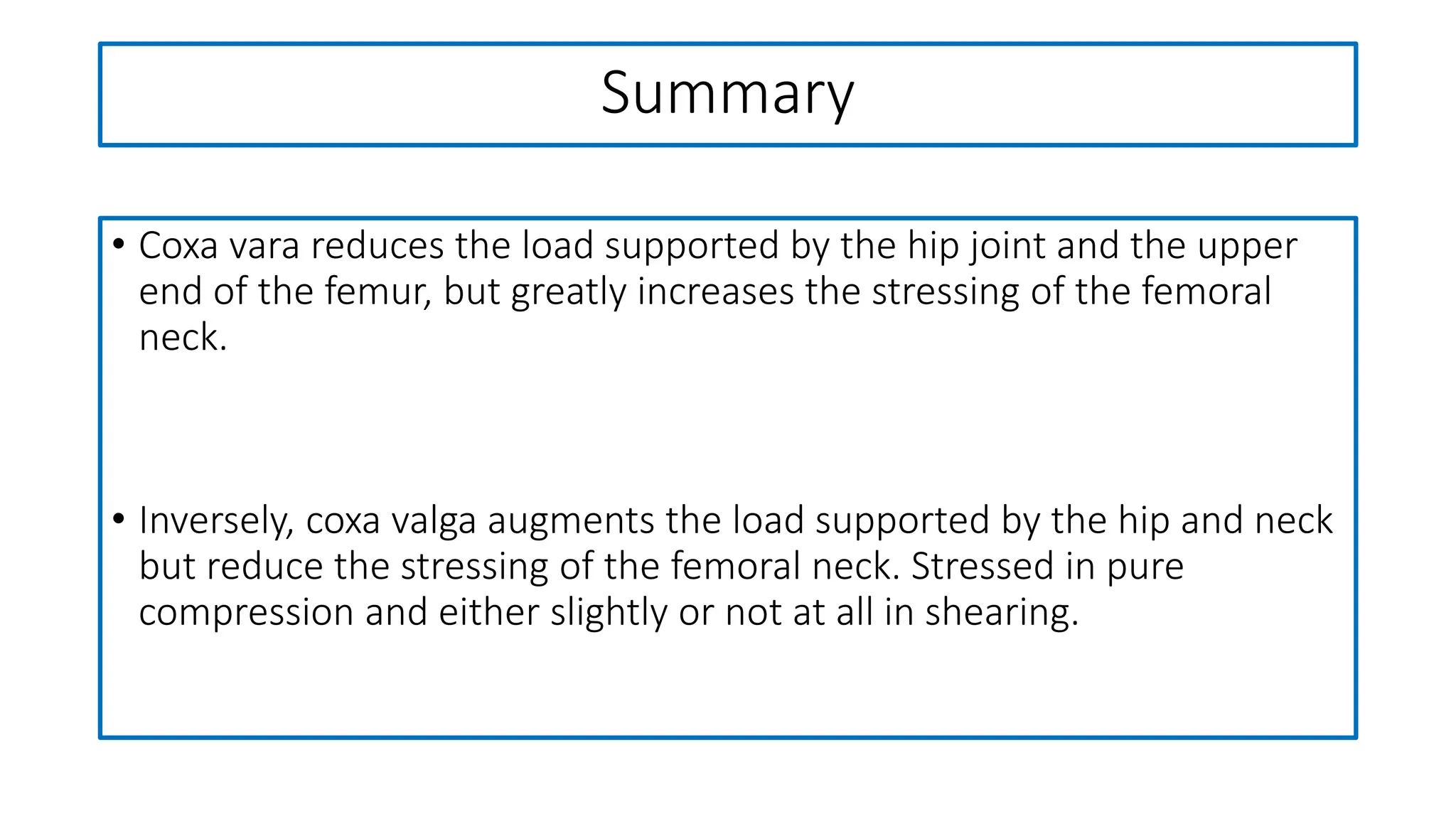 Summary

• Coxa vara reduces the load supported by the hip joint and the upper end of the femur, but greatly increases the stressing of the femoral neck.

• Inversely, coxa valga augments the load supported by the hip and neck but reduce the stressing of the femoral neck. Stressed in pure compression and either slightly or not at all in shearing.